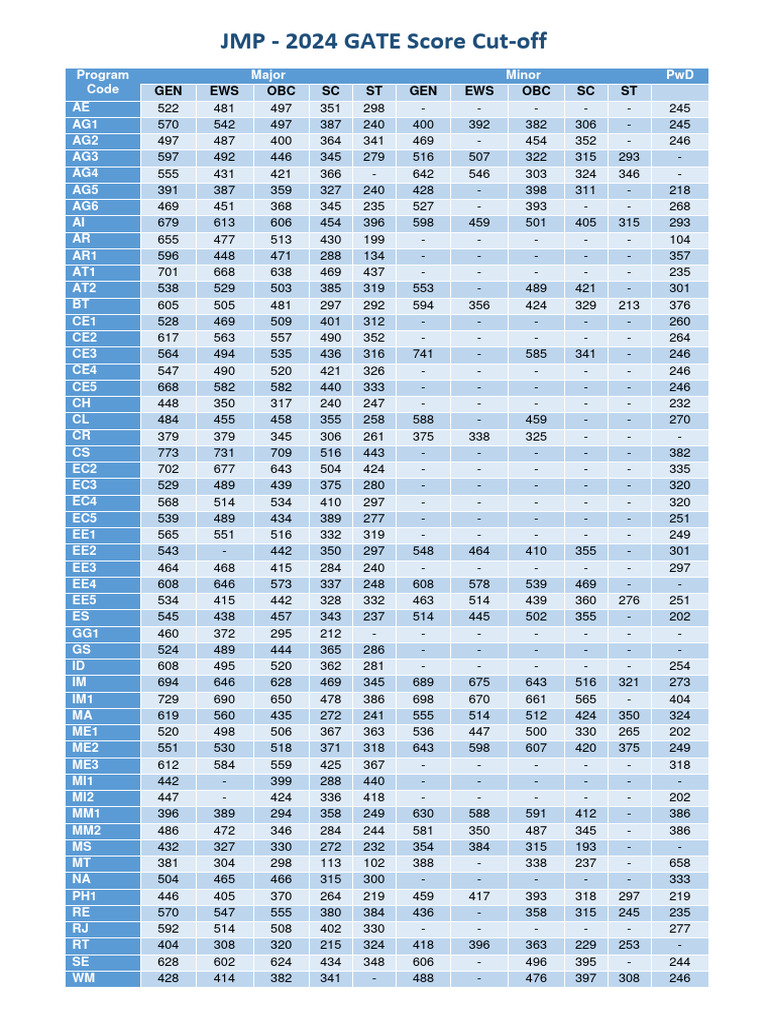 JMP - 2024 GATE Score Cut-off

| Program Code | Major GEN | Major EWS | Major OBC | Major SC | Major ST | Minor GEN | Minor EWS | Minor OBC | Minor SC | Minor ST | PwD |
|---|---|---|---|---|---|---|---|---|---|---|---|
| AE | 522 | 481 | 497 | 351 | 298 | - | - | - | - | - | 245 |
| AG1 | 570 | 542 | 497 | 387 | 240 | 400 | 392 | 382 | 306 | - | 245 |
| AG2 | 497 | 487 | 400 | 364 | 341 | 469 | - | 454 | 352 | - | 246 |
| AG3 | 597 | 492 | 446 | 345 | 279 | 516 | 507 | 322 | 315 | 293 | - |
| AG4 | 555 | 431 | 421 | 366 | - | 642 | 546 | 303 | 324 | 346 | - |
| AG5 | 391 | 387 | 359 | 327 | 240 | 428 | - | 398 | 311 | - | 218 |
| AG6 | 469 | 451 | 368 | 345 | 235 | 527 | - | 393 | - | - | 268 |
| AI | 679 | 613 | 606 | 454 | 396 | 598 | 459 | 501 | 405 | 315 | 293 |
| AR | 655 | 477 | 513 | 430 | 199 | - | - | - | - | - | 104 |
| AR1 | 596 | 448 | 471 | 288 | 134 | - | - | - | - | - | 357 |
| AT1 | 701 | 668 | 638 | 469 | 437 | - | - | - | - | - | 235 |
| AT2 | 538 | 529 | 503 | 385 | 319 | 553 | - | 489 | 421 | - | 301 |
| BT | 605 | 505 | 481 | 297 | 292 | 594 | 356 | 424 | 329 | 213 | 376 |
| CE1 | 528 | 469 | 509 | 401 | 312 | - | - | - | - | - | 260 |
| CE2 | 617 | 563 | 557 | 490 | 352 | - | - | - | - | - | 264 |
| CE3 | 564 | 494 | 535 | 436 | 316 | 741 | - | 585 | 341 | - | 246 |
| CE4 | 547 | 490 | 520 | 421 | 326 | - | - | - | - | - | 246 |
| CE5 | 668 | 582 | 582 | 440 | 333 | - | - | - | - | - | 246 |
| CH | 448 | 350 | 317 | 240 | 247 | - | - | - | - | - | 232 |
| CL | 484 | 455 | 458 | 355 | 258 | 588 | - | 459 | - | - | 270 |
| CR | 379 | 379 | 345 | 306 | 261 | 375 | 338 | 325 | - | - | - |
| CS | 773 | 731 | 709 | 516 | 443 | - | - | - | - | - | 382 |
| EC2 | 702 | 677 | 643 | 504 | 424 | - | - | - | - | - | 335 |
| EC3 | 529 | 489 | 439 | 375 | 280 | - | - | - | - | - | 320 |
| EC4 | 568 | 514 | 534 | 410 | 297 | - | - | - | - | - | 320 |
| EC5 | 539 | 489 | 434 | 389 | 277 | - | - | - | - | - | 251 |
| EE1 | 565 | 551 | 516 | 332 | 319 | - | - | - | - | - | 249 |
| EE2 | 543 | - | 442 | 350 | 297 | 548 | 464 | 410 | 355 | - | 301 |
| EE3 | 464 | 468 | 415 | 284 | 240 | - | - | - | - | - | 297 |
| EE4 | 608 | 646 | 573 | 337 | 248 | 608 | 578 | 539 | 469 | - | - |
| EE5 | 534 | 415 | 442 | 328 | 332 | 463 | 514 | 439 | 360 | 276 | 251 |
| ES | 545 | 438 | 457 | 343 | 237 | 514 | 445 | 502 | 355 | - | 202 |
| GG1 | 460 | 372 | 295 | 212 | - | - | - | - | - | - | - |
| GS | 524 | 489 | 444 | 365 | 286 | - | - | - | - | - | - |
| ID | 608 | 495 | 520 | 362 | 281 | - | - | - | - | - | 254 |
| IM | 694 | 646 | 628 | 469 | 345 | 689 | 675 | 643 | 516 | 321 | 273 |
| IM1 | 729 | 690 | 650 | 478 | 386 | 698 | 670 | 661 | 565 | - | 404 |
| MA | 619 | 560 | 435 | 272 | 241 | 555 | 514 | 512 | 424 | 350 | 324 |
| ME1 | 520 | 498 | 506 | 367 | 363 | 536 | 447 | 500 | 330 | 265 | 202 |
| ME2 | 551 | 530 | 518 | 371 | 318 | 643 | 598 | 607 | 420 | 375 | 249 |
| ME3 | 612 | 584 | 559 | 425 | 367 | - | - | - | - | - | 318 |
| MI1 | 442 | - | 399 | 288 | 440 | - | - | - | - | - | - |
| MI2 | 447 | - | 424 | 336 | 418 | - | - | - | - | - | 202 |
| MM1 | 396 | 389 | 294 | 358 | 249 | 630 | 588 | 591 | 412 | - | 386 |
| MM2 | 486 | 472 | 346 | 284 | 244 | 581 | 350 | 487 | 345 | - | 386 |
| MS | 432 | 327 | 330 | 272 | 232 | 354 | 384 | 315 | 193 | - | - |
| MT | 381 | 304 | 298 | 113 | 102 | 388 | - | 338 | 237 | - | 658 |
| NA | 504 | 465 | 466 | 315 | 300 | - | - | - | - | - | 333 |
| PH1 | 446 | 405 | 370 | 264 | 219 | 459 | 417 | 393 | 318 | 297 | 219 |
| RE | 570 | 547 | 555 | 380 | 384 | 436 | - | 358 | 315 | 245 | 235 |
| RJ | 592 | 514 | 508 | 402 | 330 | - | - | - | - | - | 277 |
| RT | 404 | 308 | 320 | 215 | 324 | 418 | 396 | 363 | 229 | 253 | - |
| SE | 628 | 602 | 624 | 434 | 348 | 606 | - | 496 | 395 | - | 244 |
| WM | 428 | 414 | 382 | 341 | - | 488 | - | 476 | 397 | 308 | 246 |